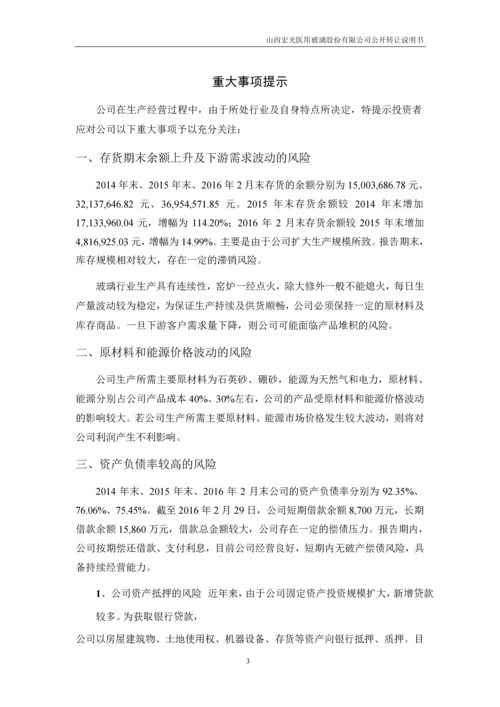 山西宏光医用玻璃股份有限公司公开转让说明书

重大事项提示

公司在生产经营过程中，由于所处行业及自身特点所决定，特提示投资者应对公司以下重大事项予以充分关注：

一、存货期末余额上升及下游需求波动的风险

2014 年末、2015 年末、2016 年 2 月末存货的余额分别为 15,003,686.78 元、32,137,646.82 元、36,954,571.85 元。2015 年末存货余额较 2014 年末增加 17,133,960.04 元，增幅为 114.20%；2016 年 2 月末存货余额较 2015 年末增加 4,816,925.03 元，增幅为 14.99%。主要是由于公司扩大生产规模所致。报告期末，库存规模相对较大，存在一定的滞销风险。

玻璃行业生产具有连续性，窑炉一经点火，除大修外一般不能熄火，每日生产量波动较为稳定，为保证生产持续及供货顺畅，公司必须保持一定的原材料及库存商品。一旦下游客户需求量下降，则公司可能面临产品堆积的风险。

二、原材料和能源价格波动的风险

公司生产所需主要原材料为石英砂、硼砂，能源为天然气和电力，原材料、能源分别占公司产品成本 40%、30%左右，公司的产品受原材料和能源价格波动的影响较大。若公司生产所需主要原材料、能源市场价格发生较大波动，则将对公司利润产生不利影响。

三、资产负债率较高的风险

2014 年末、2015 年末、2016 年 2 月末公司的资产负债率分别为 92.35%、76.06%、75.45%。截至 2016 年 2 月 29 日，公司短期借款余额 8,700 万元，长期借款余额 15,860 万元，借款总金额较大，公司存在一定的偿债压力。报告期内，公司按期偿还借款、支付利息，目前公司经营良好，短期内无破产偿债风险，具备持续经营能力。

1、公司资产抵押的风险 近年来，由于公司固定资产投资规模扩大，新增贷款较多。为获取银行贷款，

公司以房屋建筑物、土地使用权、机器设备、存货等资产向银行抵押、质押。目

3